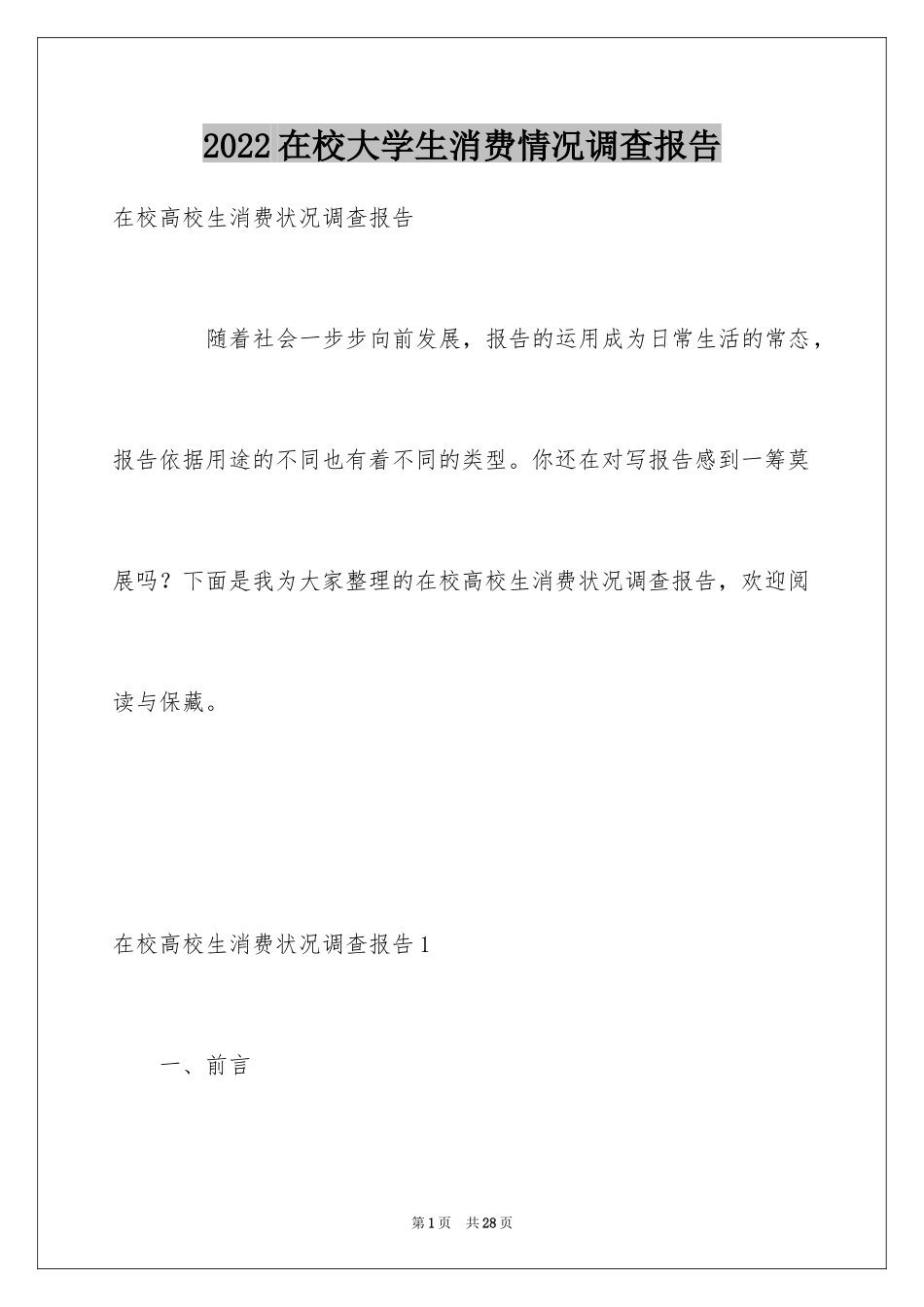 2022在校大学生消费情况调查报告

在校高校生消费状况调查报告

随着社会一步步向前发展，报告的运用成为日常生活的常态，报告依据用途的不同也有着不同的类型。你还在对写报告感到一筹莫展吗？下面是我为大家整理的在校高校生消费状况调查报告，欢迎阅读与保藏。

在校高校生消费状况调查报告1

一、前言

第1页　共28页